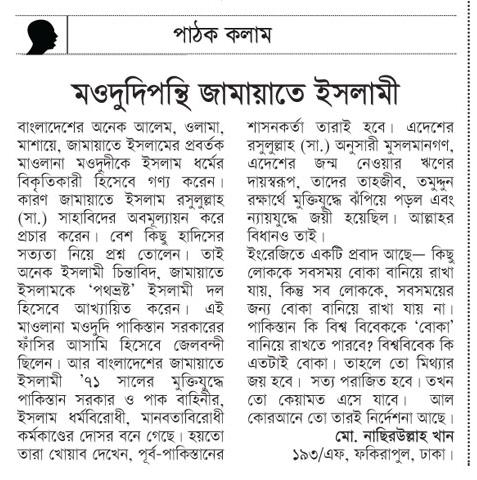 পাঠক কলাম

মওদুদিপন্থি জামায়াতে ইসলামী

বাংলাদেশের অনেক আলেম, ওলামা, মাশায়ে, জামায়াতে ইসলামের প্রবর্তক মাওলানা মওদুদীকে ইসলাম ধর্মের বিকৃতিকারী হিসেবে গণ্য করেন। কারণ জামায়াতে ইসলাম রসুলুল্লাহ (সা.) সাহাবিদের অবমূল্যায়ন করে প্রচার করেন। বেশ কিছু হাদিসের সত্যতা নিয়ে প্রশ্ন তোলেন। তাই অনেক ইসলামী চিন্তাবিদ, জামায়াতে ইসলামকে 'পথভ্রষ্ট' ইসলামী দল হিসেবে আখ্যায়িত করেন। এই মাওলানা মওদুদি পাকিস্তান সরকারের ফাঁসির আসামি হিসেবে জেলবন্দী ছিলেন। আর বাংলাদেশের জামায়াতে ইসলামী '৭১ সালের মুক্তিযুদ্ধে পাকিস্তান সরকার ও পাক বাহিনীর, ইসলাম ধর্মবিরোধী, মানবতাবিরোধী কর্মকাণ্ডের দোসর বনে গেছে। হয়তো তারা খোয়াব দেখেন, পূর্ব-পাকিস্তানের শাসনকর্তা তারাই হবে। এদেশের রসুলুল্লাহ (সা.) অনুসারী মুসলমানগণ, এদেশের জন্ম নেওয়ার ঋণের দায়স্বরূপ, তাদের তাহজীব, তমুদ্দুন রক্ষার্থে মুক্তিযুদ্ধে ঝাঁপিয়ে পড়ল এবং ন্যায়যুদ্ধে জয়ী হয়েছিল। আল্লাহর বিধানও তাই।

ইংরেজিতে একটি প্রবাদ আছে— কিছু লোককে সবসময় বোকা বানিয়ে রাখা যায়, কিন্তু সব লোককে, সবসময়ের জন্য বোকা বানিয়ে রাখা যায় না। পাকিস্তান কি বিশ্ব বিবেককে 'বোকা' বানিয়ে রাখতে পারবে? বিশ্ববিবেক কি এতটাই বোকা। তাহলে তো মিথ্যার জয় হবে। সত্য পরাজিত হবে। তখন তো কেয়ামত এসে যাবে। আল কোরআনে তো তারই নির্দেশনা আছে।

মো. নাছিরউল্লাহ খান
১৯৩/এফ, ফকিরাপুল, ঢাকা।